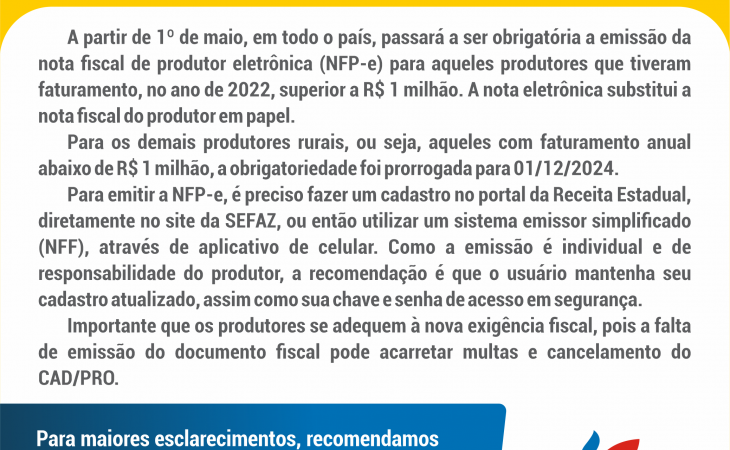 A partir de 1º de maio, em todo o país, passará a ser obrigatória a emissão da nota fiscal de produtor eletrônica (NFP-e) para aqueles produtores que tiveram faturamento, no ano de 2022, superior a R$ 1 milhão. A nota eletrônica substitui a nota fiscal do produtor em papel.

Para os demais produtores rurais, ou seja, aqueles com faturamento anual abaixo de R$ 1 milhão, a obrigatoriedade foi prorrogada para 01/12/2024.

Para emitir a NFP-e, é preciso fazer um cadastro no portal da Receita Estadual, diretamente no site da SEFAZ, ou então utilizar um sistema emissor simplificado (NFF), através de aplicativo de celular. Como a emissão é individual e de responsabilidade do produtor, a recomendação é que o usuário mantenha seu cadastro atualizado, assim como sua chave e senha de acesso em segurança.

Importante que os produtores se adequem à nova exigência fiscal, pois a falta de emissão do documento fiscal pode acarretar multas e cancelamento do CAD/PRO.

Para maiores esclarecimentos, recomendamos